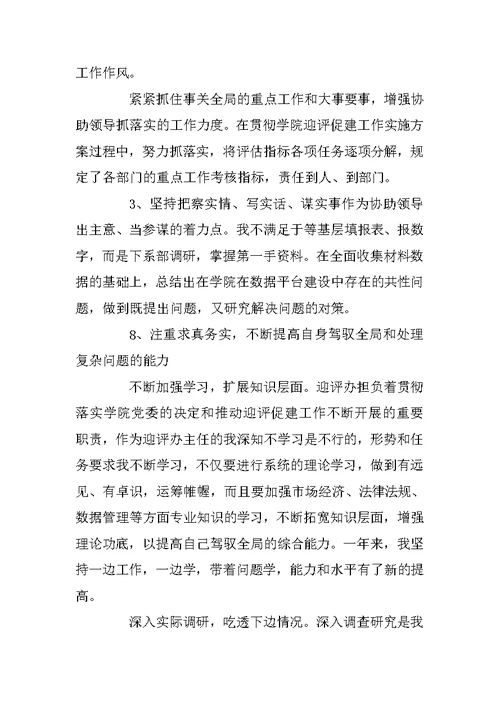 工作作风。

紧紧抓住事关全局的重点工作和大事要事，增强协助领导抓落实的工作力度。在贯彻学院迎评促建工作实施方案过程中，努力抓落实，将评估指标各项任务逐项分解，规定了各部门的重点工作考核指标，责任到人、到部门。

3、坚持把察实情、写实话、谋实事作为协助领导出主意、当参谋的着力点。我不满足于等基层填报表、报数字，而是下系部调研，掌握第一手资料。在全面收集材料数据的基础上，总结出在学院在数据平台建设中存在的共性问题，做到既提出问题，又研究解决问题的对策。

8、注重求真务实，不断提高自身驾驭全局和处理复杂问题的能力

不断加强学习，扩展知识层面。迎评办担负着贯彻落实学院党委的决定和推动迎评促建工作不断开展的重要职责，作为迎评办主任的我深知不学习是不行的，形势和任务要求我不断学习，不仅要进行系统的理论学习，做到有远见、有卓识，运筹帷幄，而且要加强市场经济、法律法规、数据管理等方面专业知识的学习，不断拓宽知识层面，增强理论功底，以提高自己驾驭全局的综合能力。一年来，我坚持一边工作，一边学，带着问题学，能力和水平有了新的提高。

深入实际调研，吃透下边情况。深入调查研究是我